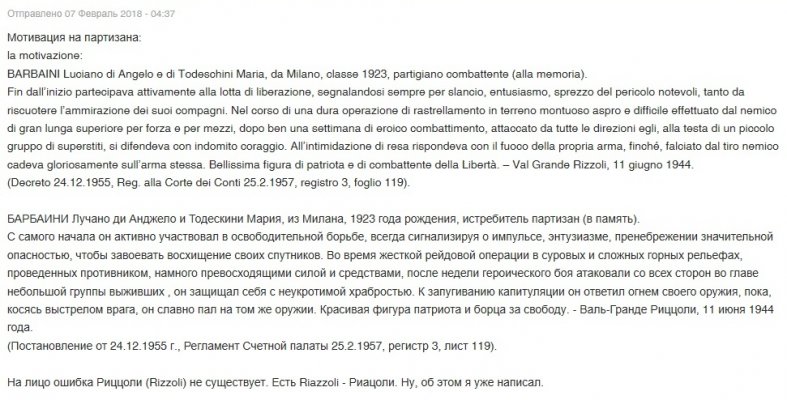 Отправлено 07 Февраль 2018 - 04:37

Мотивация на партизана:
la motivazione:
BARBAINI Luciano di Angelo e di Todeschini Maria, da Milano, classe 1923, partigiano combattente (alla memoria).
Fin dall'inizio partecipava attivamente alla lotta di liberazione, segnalandosi sempre per slancio, entusiasmo, sprezzo del pericolo notevoli, tanto da riscuotere l'ammirazione dei suoi compagni. Nel corso di una dura operazione di rastrellamento in terreno montuoso aspro e difficile effettuato dal nemico di gran lunga superiore per forza e per mezzi, dopo ben una settimana di eroico combattimento, attaccato da tutte le direzioni egli, alla testa di un piccolo gruppo di superstiti, si difendeva con indomito coraggio. All'intimidazione di resa rispondeva con il fuoco della propria arma, finché, falciato dal tiro nemico cadeva gloriosamente sull'arma stessa. Bellissima figura di patriota e di combattente della Libertà. – Val Grande Rizzoli, 11 giugno 1944.
(Decreto 24.12.1955, Reg. alla Corte dei Conti 25.2.1957, registro 3, foglio 119).

БАРБАИНИ Лучано ди Анджело и Тодескини Мария, из Милана, 1923 года рождения, истребитель партизан (в память).
С самого начала он активно участвовал в освободительной борьбе, всегда сигнализируя о импульсе, энтузиазме, пренебрежении значительной опасностью, чтобы завоевать восхищение своих спутников. Во время жесткой рейдовой операции в суровых и сложных горных рельефах, проведенных противником, намного превосходящими силой и средствами, после недели героического боя атаковали со всех сторон во главе небольшой группы выживших , он защищал себя с неукротимой храбростью. К запугиванию капитуляции он ответил огнем своего оружия, пока, косясь выстрелом врага, он славно пал на том же оружии. Красивая фигура патриота и борца за свободу. - Валь-Гранде Риццоли, 11 июня 1944 года.
(Постановление от 24.12.1955 г., Регламент Счетной палаты 25.2.1957, регистр 3, лист 119).

На лицо ошибка Риццоли (Rizzoli) не существует. Есть Riazzoli - Риацоли. Ну, об этом я уже написал.